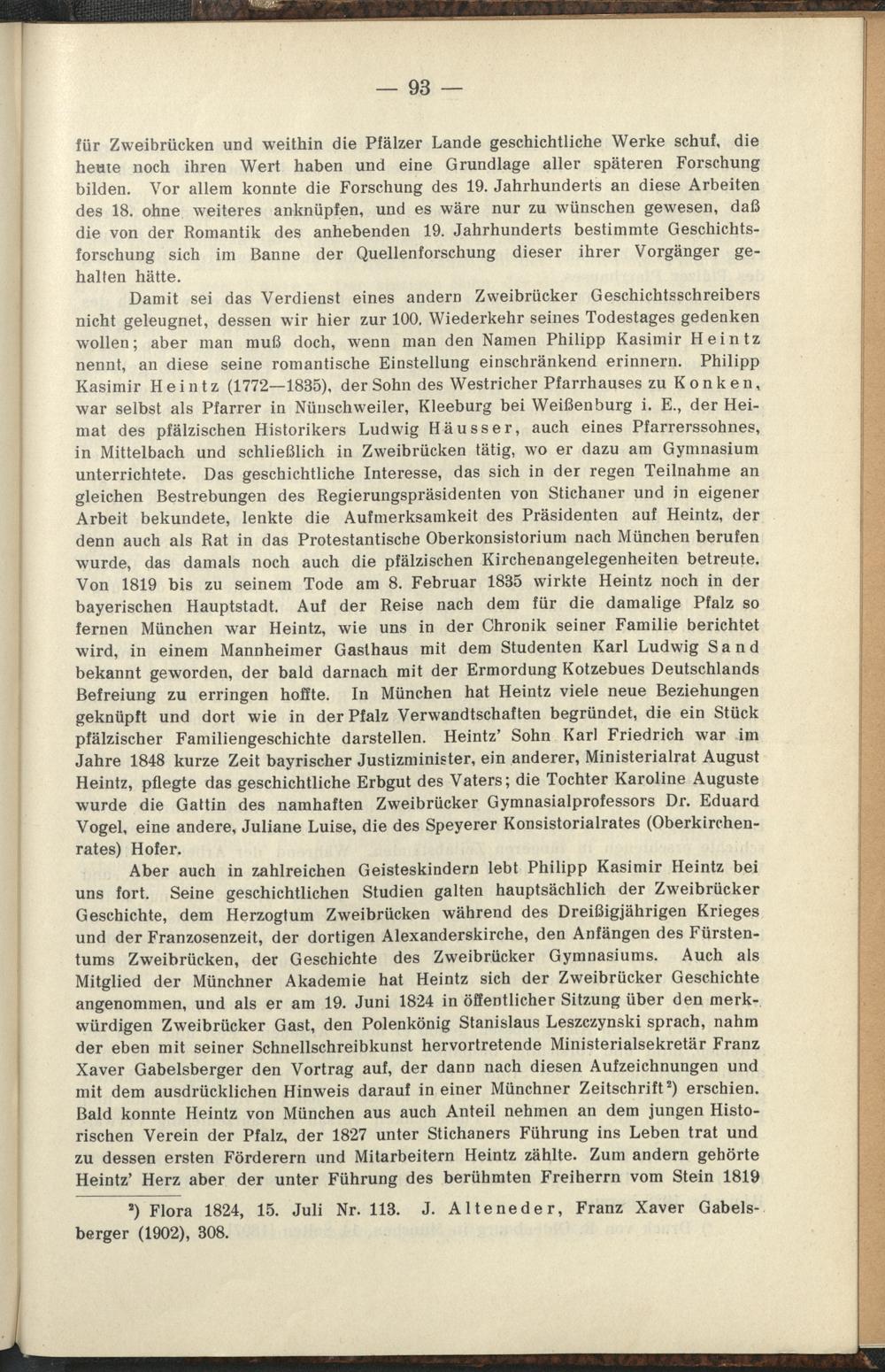 — 93 —

für Zweibrücken und weithin die Pfälzer Lande geschichtliche Werke schuf, die heute noch ihren Wert haben und eine Grundlage aller späteren Forschung bilden. Vor allem konnte die Forschung des 19. Jahrhunderts an diese Arbeiten des 18. ohne weiteres anknüpfen, und es wäre nur zu wünschen gewesen, daß die von der Romantik des anhebenden 19. Jahrhunderts bestimmte Geschichtsforschung sich im Banne der Quellenforschung dieser ihrer Vorgänger gehalten hätte.

Damit sei das Verdienst eines andern Zweibrücker Geschichtsschreibers nicht geleugnet, dessen wir hier zur 100. Wiederkehr seines Todestages gedenken wollen; aber man muß doch, wenn man den Namen Philipp Kasimir Heintz nennt, an diese seine romantische Einstellung einschränkend erinnern. Philipp Kasimir Heintz (1772—1835), der Sohn des Westricher Pfarrhauses zu Konken, war selbst als Pfarrer in Nünschweiler, Kleeburg bei Weißenburg i. E., der Heimat des pfälzischen Historikers Ludwig Häusser, auch eines Pfarrerssohnes, in Mittelbach und schließlich in Zweibrücken tätig, wo er dazu am Gymnasium unterrichtete. Das geschichtliche Interesse, das sich in der regen Teilnahme an gleichen Bestrebungen des Regierungspräsidenten von Stichaner und in eigener Arbeit bekundete, lenkte die Aufmerksamkeit des Präsidenten auf Heintz, der denn auch als Rat in das Protestantische Oberkonsistorium nach München berufen wurde, das damals noch auch die pfälzischen Kirchenangelegenheiten betreute. Von 1819 bis zu seinem Tode am 8. Februar 1835 wirkte Heintz noch in der bayerischen Hauptstadt. Auf der Reise nach dem für die damalige Pfalz so fernen München war Heintz, wie uns in der Chronik seiner Familie berichtet wird, in einem Mannheimer Gasthaus mit dem Studenten Karl Ludwig Sand bekannt geworden, der bald darnach mit der Ermordung Kotzebues Deutschlands Befreiung zu erringen hoffte. In München hat Heintz viele neue Beziehungen geknüpft und dort wie in der Pfalz Verwandtschaften begründet, die ein Stück pfälzischer Familiengeschichte darstellen. Heintz' Sohn Karl Friedrich war im Jahre 1848 kurze Zeit bayrischer Justizminister, ein anderer, Ministerialrat August Heintz, pflegte das geschichtliche Erbgut des Vaters; die Tochter Karoline Auguste wurde die Gattin des namhaften Zweibrücker Gymnasialprofessors Dr. Eduard Vogel, eine andere, Juliane Luise, die des Speyerer Konsistorialrates (Oberkirchenrates) Hofer.

Aber auch in zahlreichen Geisteskindern lebt Philipp Kasimir Heintz bei uns fort. Seine geschichtlichen Studien galten hauptsächlich der Zweibrücker Geschichte, dem Herzogtum Zweibrücken während des Dreißigjährigen Krieges und der Franzosenzeit, der dortigen Alexanderskirche, den Anfängen des Fürstentums Zweibrücken, der Geschichte des Zweibrücker Gymnasiums. Auch als Mitglied der Münchner Akademie hat Heintz sich der Zweibrücker Geschichte angenommen, und als er am 19. Juni 1824 in öffentlicher Sitzung über den merkwürdigen Zweibrücker Gast, den Polenkönig Stanislaus Leszczynski sprach, nahm der eben mit seiner Schnellschreibkunst hervortretende Ministerialsekretär Franz Xaver Gabelsberger den Vortrag auf, der dann nach diesen Aufzeichnungen und mit dem ausdrücklichen Hinweis darauf in einer Münchner Zeitschrift²) erschien. Bald konnte Heintz von München aus auch Anteil nehmen an dem jungen Historischen Verein der Pfalz, der 1827 unter Stichaners Führung ins Leben trat und zu dessen ersten Förderern und Mitarbeitern Heintz zählte. Zum andern gehörte Heintz' Herz aber der unter Führung des berühmten Freiherrn vom Stein 1819

²) Flora 1824, 15. Juli Nr. 113. J. Alteneder, Franz Xaver Gabelsberger (1902), 308.